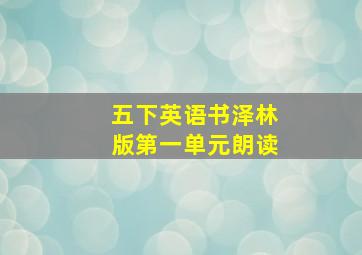 五下英语书泽林版第一单元朗读